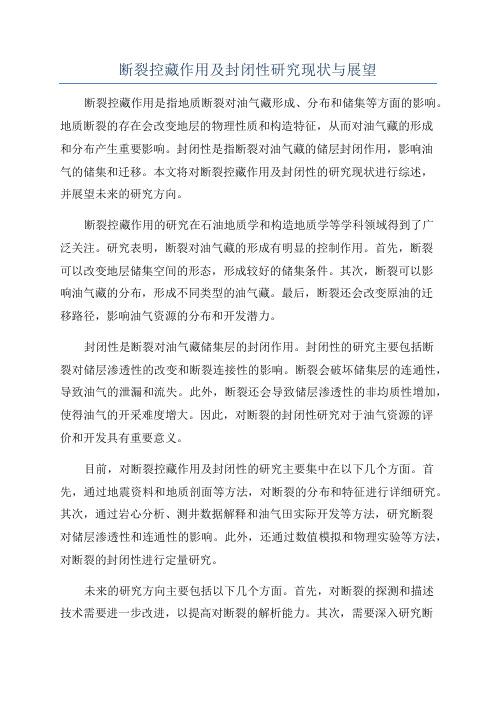 断裂控藏作用及封闭性研究现状与展望

断裂控藏作用是指地质断裂对油气藏形成、分布和储集等方面的影响。地质断裂的存在会改变地层的物理性质和构造特征，从而对油气藏的形成和分布产生重要影响。封闭性是指断裂对油气藏的储层封闭作用，影响油气的储集和迁移。本文将对断裂控藏作用及封闭性的研究现状进行综述，并展望未来的研究方向。

断裂控藏作用的研究在石油地质学和构造地质学等学科领域得到了广泛关注。研究表明，断裂对油气藏的形成有明显的控制作用。首先，断裂可以改变地层储集空间的形态，形成较好的储集条件。其次，断裂可以影响油气藏的分布，形成不同类型的油气藏。最后，断裂还会改变原油的迁移路径，影响油气资源的分布和开发潜力。

封闭性是断裂对油气藏储集层的封闭作用。封闭性的研究主要包括断裂对储层渗透性的改变和断裂连接性的影响。断裂会破坏储集层的连通性，导致油气的泄漏和流失。此外，断裂还会导致储层渗透性的非均质性增加，使得油气的开采难度增大。因此，对断裂的封闭性研究对于油气资源的评价和开发具有重要意义。

目前，对断裂控藏作用及封闭性的研究主要集中在以下几个方面。首先，通过地震资料和地质剖面等方法，对断裂的分布和特征进行详细研究。其次，通过岩心分析、测井数据解释和油气田实际开发等方法，研究断裂对储层渗透性和连通性的影响。此外，还通过数值模拟和物理实验等方法，对断裂的封闭性进行定量研究。

未来的研究方向主要包括以下几个方面。首先，对断裂的探测和描述技术需要进一步改进，以提高对断裂的解析能力。其次，需要深入研究断